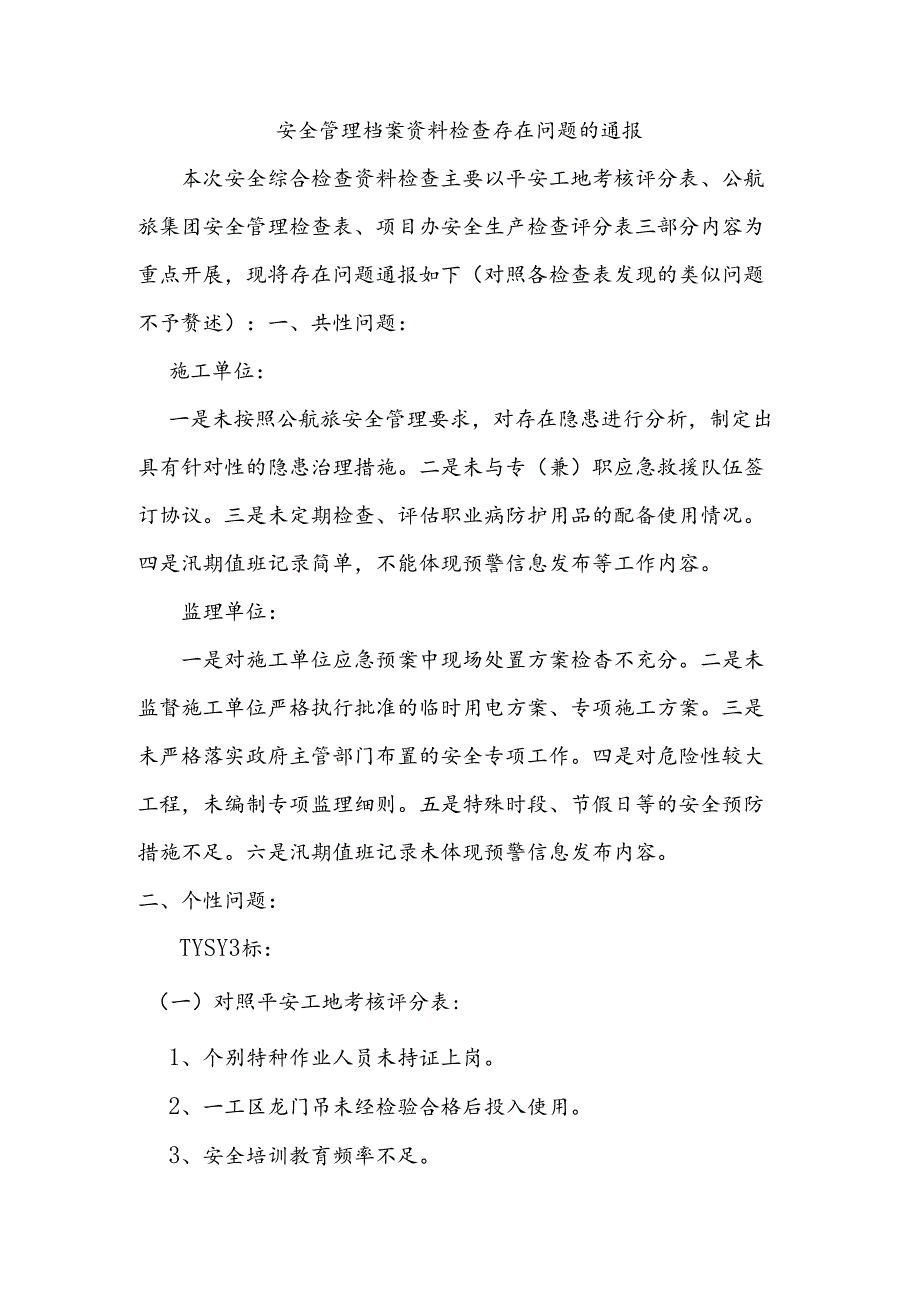 安全管理档案资料检查存在问题的通报

本次安全综合检查资料检查主要以平安工地考核评分表、公航旅集团安全管理检查表、项目办安全生产检查评分表三部分内容为重点开展，现将存在问题通报如下（对照各检查表发现的类似问题不予赘述）：一、共性问题：

施工单位：

一是未按照公航旅安全管理要求，对存在隐患进行分析，制定出具有针对性的隐患治理措施。二是未与专（兼）职应急救援队伍签订协议。三是未定期检查、评估职业病防护用品的配备使用情况。四是汛期值班记录简单，不能体现预警信息发布等工作内容。

监理单位：

一是对施工单位应急预案中现场处置方案检杳不充分。二是未监督施工单位严格执行批准的临时用电方案、专项施工方案。三是未严格落实政府主管部门布置的安全专项工作。四是对危险性较大工程，未编制专项监理细则。五是特殊时段、节假日等的安全预防措施不足。六是汛期值班记录未体现预警信息发布内容。

二、个性问题：

TYSY3标：

（一）对照平安工地考核评分表：

1、个别特种作业人员未持证上岗。

2、一工区龙门吊未经检验合格后投入使用。

3、安全培训教育频率不足。